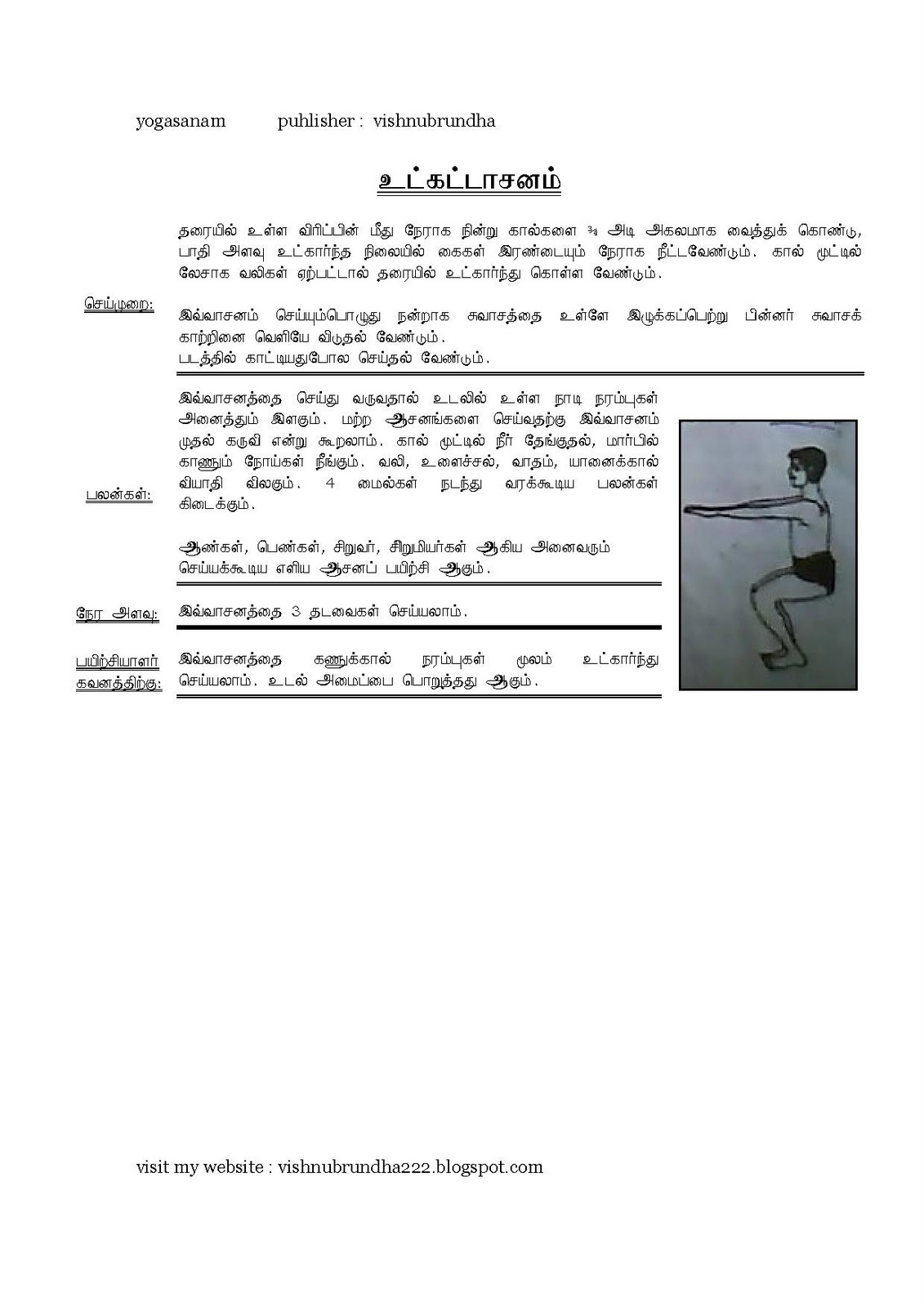 yogasanam puhlisher : vishnubrundha

உட்கட்டாசனம்

செய்முறை:

தரையில் உள்ள விரிப்பின் மீது நேராக நின்று கால்களை ¾ அடி அகலமாக வைத்துக் கொண்டு, பாதி அளவு உட்கார்ந்த நிலையில் கைகள் இரண்டையும் நேராக நீட்டவேண்டும். கால் முட்டில் லேசாக வலிகள் ஏற்பட்டால் தரையில் உட்கார்ந்து கொள்ள வேண்டும்.

இவ்வாசனம் செய்யும்பொழுது நன்றாக சுவாசத்தை உள்ளே இழுக்கப்பெற்று பின்னர் சுவாசக் காற்றினை வெளியே விடுதல் வேண்டும்.
படத்தில் காட்டியதுபோல செய்தல் வேண்டும்.

பலன்கள்:

இவ்வாசனத்தை செய்து வருவதால் உடலில் உள்ள நாடி நரம்புகள் அனைத்தும் இளகும். மற்ற ஆசனங்களை செய்வதற்கு இவ்வாசனம் முதல் கருவி என்று கூறலாம். கால் முட்டில் நீர் தேங்குதல், மார்பில் காணும் நோய்கள் நீங்கும். வலி, உளைச்சல், வாதம், யானைக்கால் வியாதி விலகும். 4 மைல்கள் நடந்து வரக்கூடிய பலன்கள் கிடைக்கும்.

ஆண்கள், பெண்கள், சிறுவர், சிறுமியர்கள் ஆகிய அனைவரும் செய்யக்கூடிய எளிய ஆசனப் பயிற்சி ஆகும்.

நேர அளவு: இவ்வாசனத்தை 3 தடவைகள் செய்யலாம்.

பயிற்சியாளர் கவனத்திற்கு: இவ்வாசனத்தை கணுக்கால் நரம்புகள் மூலம் உட்கார்ந்து செய்யலாம். உடல் அமைப்பை பொறுத்தது ஆகும்.

visit my website : vishnubrundha222.blogspot.com